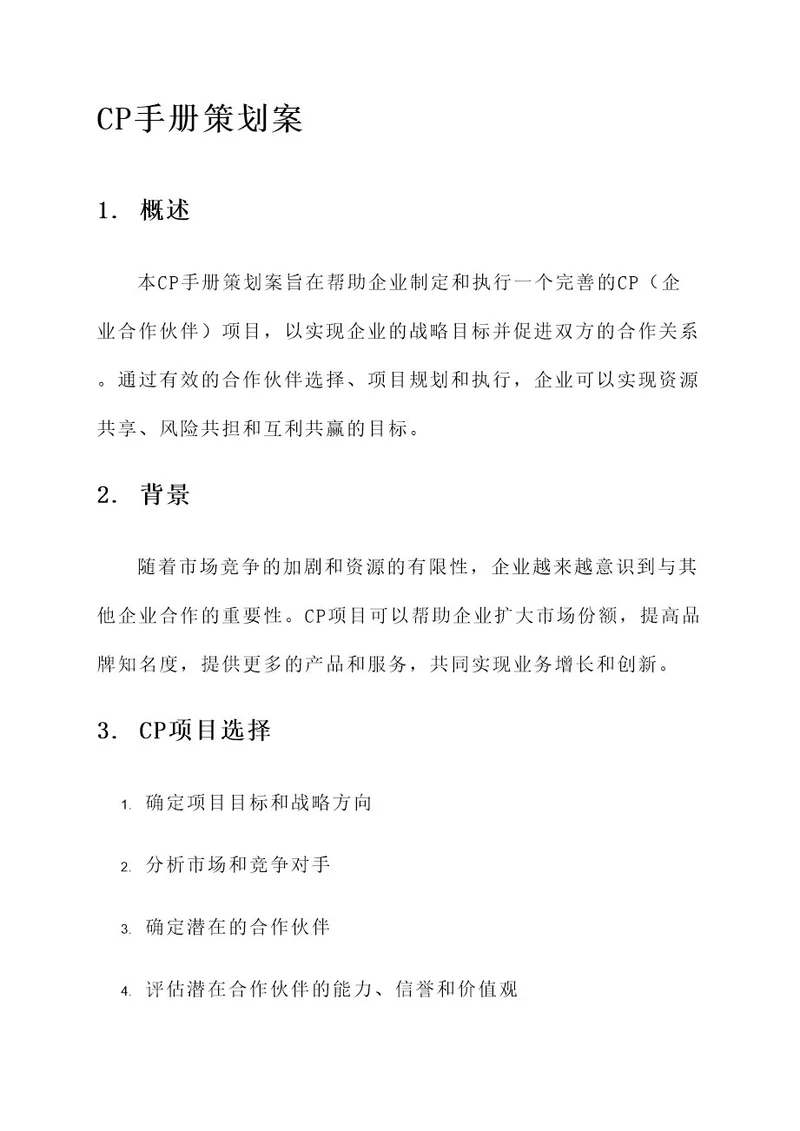 CP手册策划案

1. 概述

本CP手册策划案旨在帮助企业制定和执行一个完善的CP（企业合作伙伴）项目，以实现企业的战略目标并促进双方的合作关系。通过有效的合作伙伴选择、项目规划和执行，企业可以实现资源共享、风险共担和互利共赢的目标。

2. 背景

随着市场竞争的加剧和资源的有限性，企业越来越意识到与其他企业合作的重要性。CP项目可以帮助企业扩大市场份额，提高品牌知名度，提供更多的产品和服务，共同实现业务增长和创新。

3. CP项目选择

1. 确定项目目标和战略方向

2. 分析市场和竞争对手

3. 确定潜在的合作伙伴

4. 评估潜在合作伙伴的能力、信誉和价值观